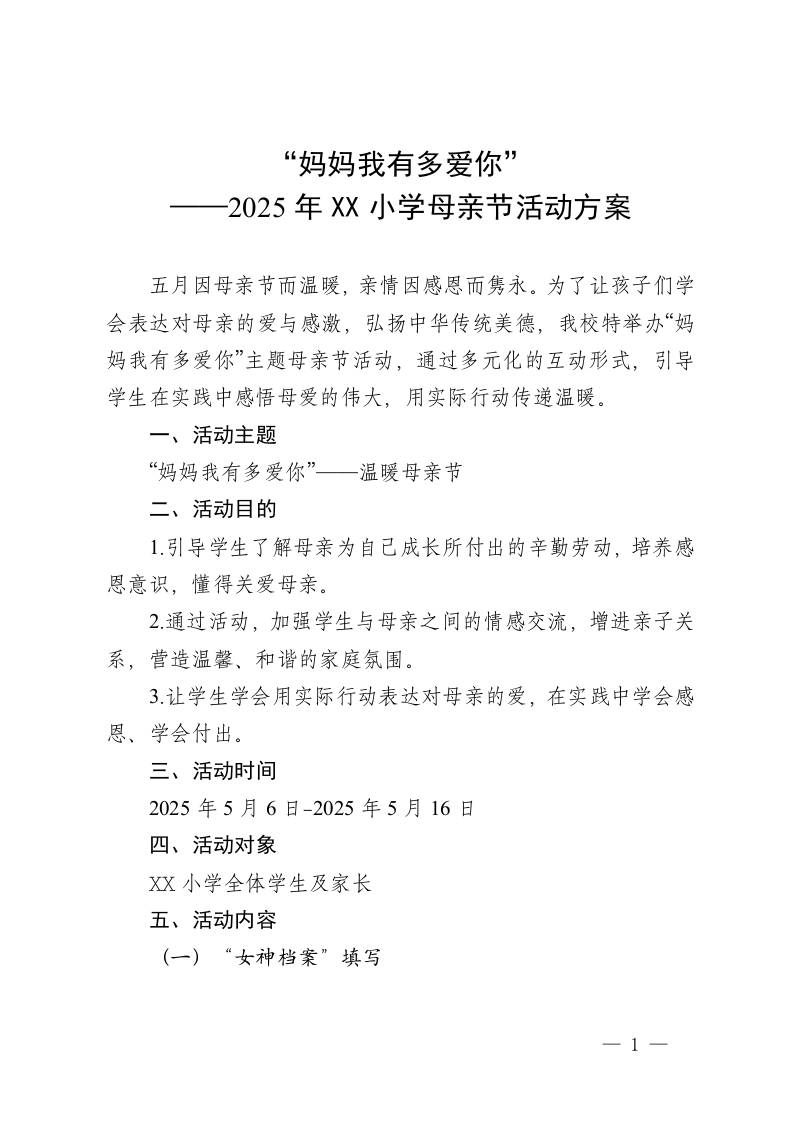 “妈妈我有多爱你”
——2025 年 XX 小学母亲节活动方案

五月因母亲节而温暖，亲情因感恩而隽永。为了让孩子们学会表达对母亲的爱与感激，弘扬中华传统美德，我校特举办“妈妈我有多爱你”主题母亲节活动，通过多元化的互动形式，引导学生在实践中感悟母爱的伟大，用实际行动传递温暖。

一、活动主题

“妈妈我有多爱你”——温暖母亲节

二、活动目的

1.引导学生了解母亲为自己成长所付出的辛勤劳动，培养感恩意识，懂得关爱母亲。

2.通过活动，加强学生与母亲之间的情感交流，增进亲子关系，营造温馨、和谐的家庭氛围。

3.让学生学会用实际行动表达对母亲的爱，在实践中学会感恩、学会付出。

三、活动时间

2025 年 5 月 6 日-2025 年 5 月 16 日

四、活动对象

XX 小学全体学生及家长

五、活动内容

（一）“女神档案”填写

— 1 —